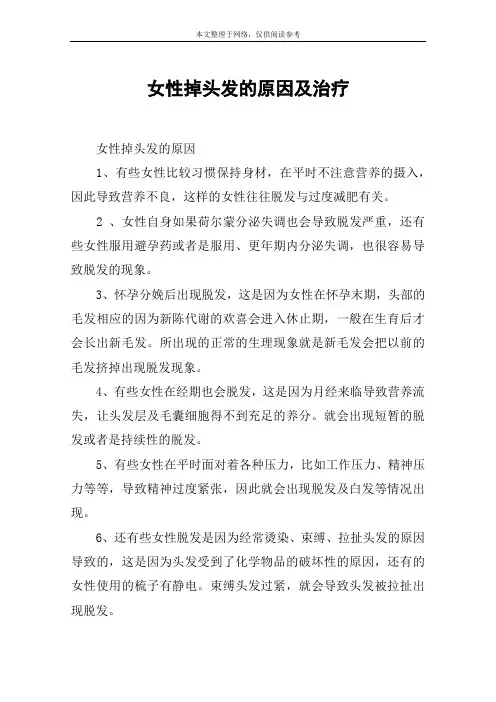 本文整理于网络，仅供阅读参考

女性掉头发的原因及治疗

女性掉头发的原因

1、有些女性比较习惯保持身材，在平时不注意营养的摄入，因此导致营养不良，这样的女性往往脱发与过度减肥有关。

2 、女性自身如果荷尔蒙分泌失调也会导致脱发严重，还有些女性服用避孕药或者是服用、更年期内分泌失调，也很容易导致脱发的现象。

3、怀孕分娩后出现脱发，这是因为女性在怀孕末期，头部的毛发相应的因为新陈代谢的欢喜会进入休止期，一般在生育后才会长出新毛发。所出现的正常的生理现象就是新毛发会把以前的毛发挤掉出现脱发现象。

4、有些女性在经期也会脱发，这是因为月经来临导致营养流失，让头发层及毛囊细胞得不到充足的养分。就会出现短暂的脱发或者是持续性的脱发。

5、有些女性在平时面对着各种压力，比如工作压力、精神压力等等，导致精神过度紧张，因此就会出现脱发及白发等情况出现。

6、还有些女性脱发是因为经常烫染、束缚、拉扯头发的原因导致的，这是因为头发受到了化学物品的破坏性的原因，还有的女性使用的梳子有静电。束缚头发过紧，就会导致头发被拉扯出现脱发。